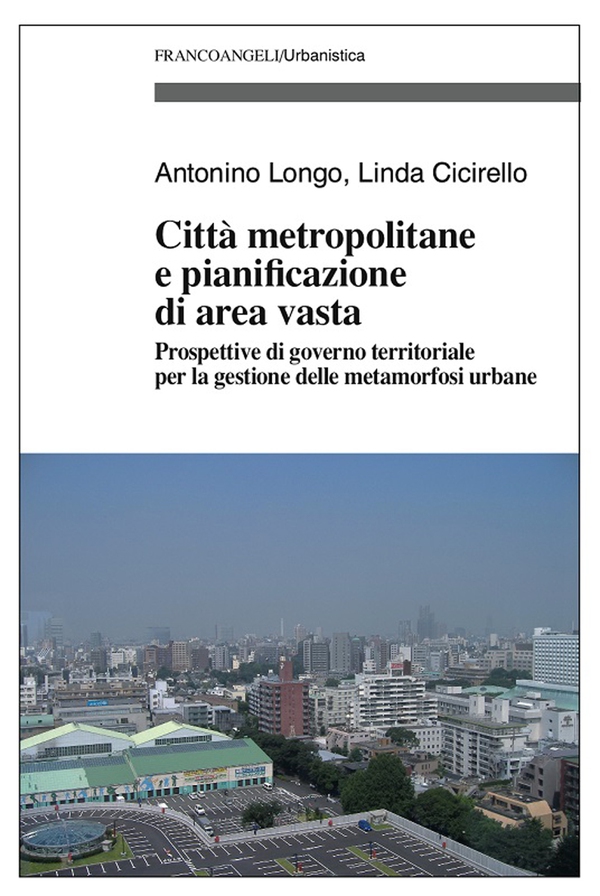 FRANCOANGELI/Urbanistica

Antonino Longo, Linda Cicirello

Città metropolitane e pianificazione di area vasta

Prospettive di governo territoriale per la gestione delle metamorfosi urbane